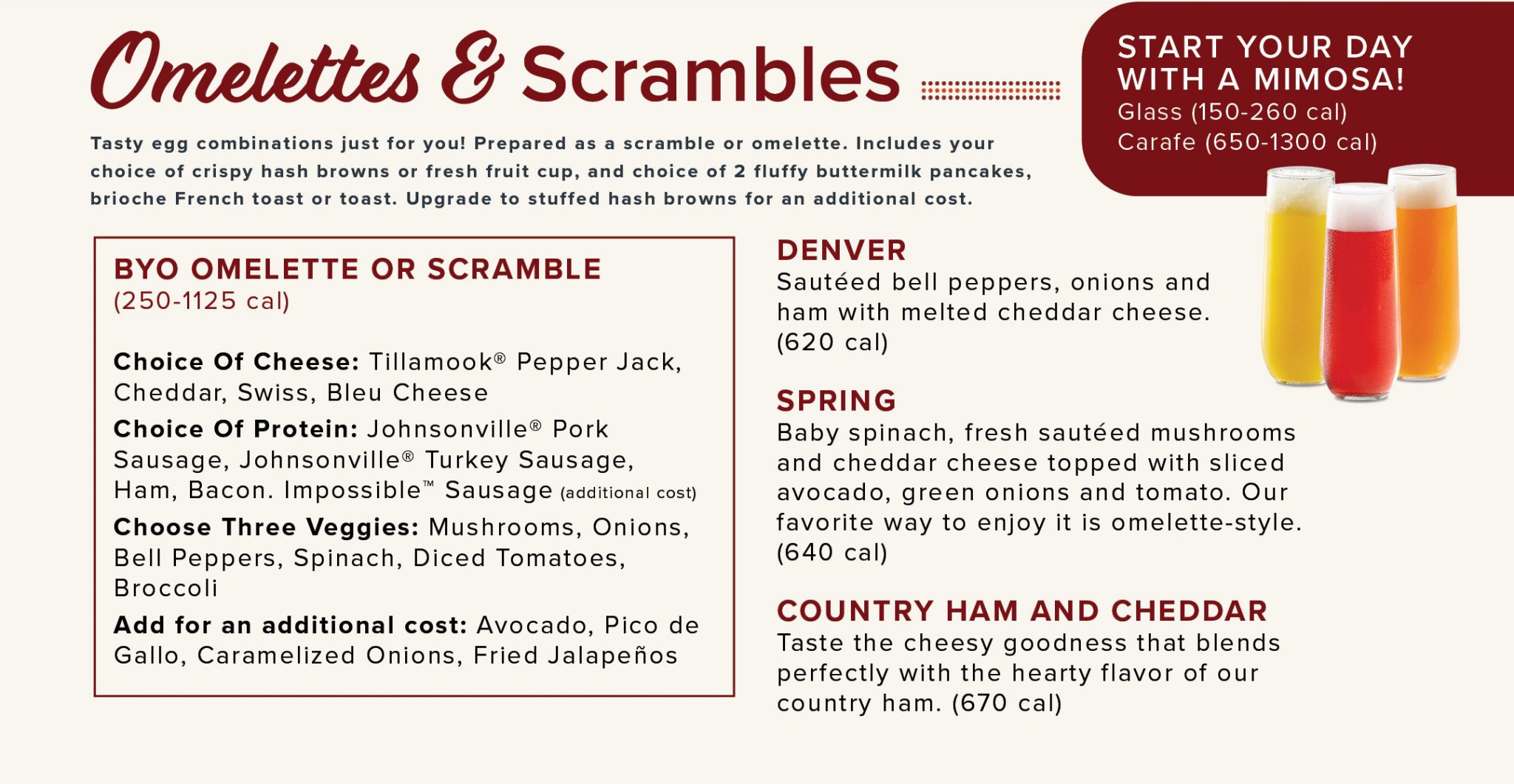 Omelettes & Scrambles

Tasty egg combinations just for you! Prepared as a scramble or omelette. Includes your choice of crispy hash browns or fresh fruit cup, and choice of 2 fluffy buttermilk pancakes, brioche French toast or toast. Upgrade to stuffed hash browns for an additional cost.

START YOUR DAY WITH A MIMOSA!
Glass (150-260 cal)
Carafe (650-1300 cal)

BYO OMELETTE OR SCRAMBLE
(250-1125 cal)

Choice Of Cheese: Tillamook® Pepper Jack, Cheddar, Swiss, Bleu Cheese

Choice Of Protein: Johnsonville® Pork Sausage, Johnsonville® Turkey Sausage, Ham, Bacon. Impossible™ Sausage (additional cost)

Choose Three Veggies: Mushrooms, Onions, Bell Peppers, Spinach, Diced Tomatoes, Broccoli

Add for an additional cost: Avocado, Pico de Gallo, Caramelized Onions, Fried Jalapeños

DENVER
Sautéed bell peppers, onions and ham with melted cheddar cheese. (620 cal)

SPRING
Baby spinach, fresh sautéed mushrooms and cheddar cheese topped with sliced avocado, green onions and tomato. Our favorite way to enjoy it is omelette-style. (640 cal)

COUNTRY HAM AND CHEDDAR
Taste the cheesy goodness that blends perfectly with the hearty flavor of our country ham. (670 cal)